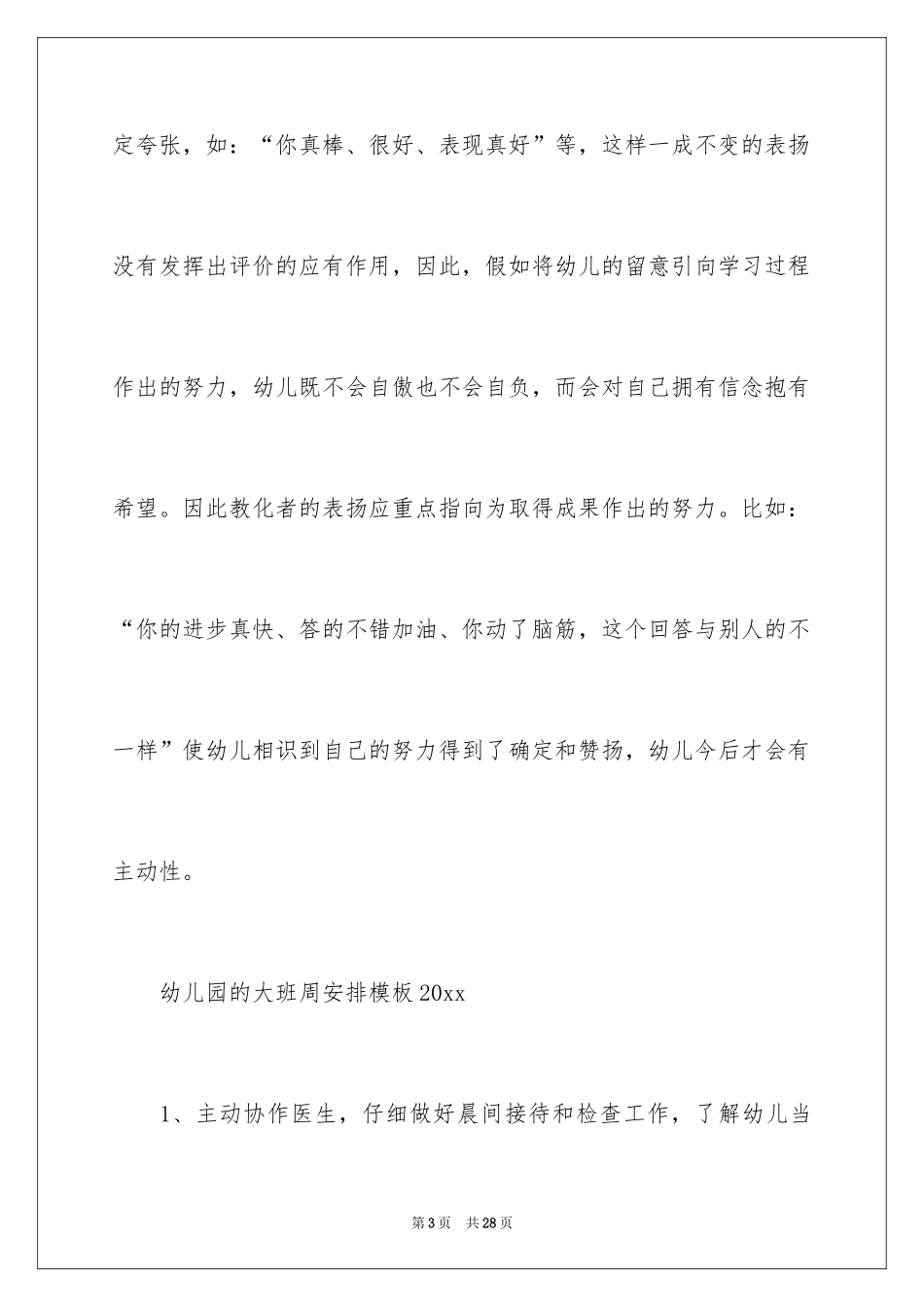 定夸张，如：“你真棒、很好、表现真好”等，这样一成不变的表扬没有发挥出评价的应有作用，因此，假如将幼儿的留意引向学习过程作出的努力，幼儿既不会自傲也不会自负，而会对自己拥有信念抱有希望。因此教化者的表扬应重点指向为取得成果作出的努力。比如：“你的进步真快、答的不错加油、你动了脑筋，这个回答与别人的不一样”使幼儿相识到自己的努力得到了确定和赞扬，幼儿今后才会有主动性。

幼儿园的大班周安排模板20xx

1、主动协作医生，仔细做好晨间接待和检查工作，了解幼儿当

第3页 共28页